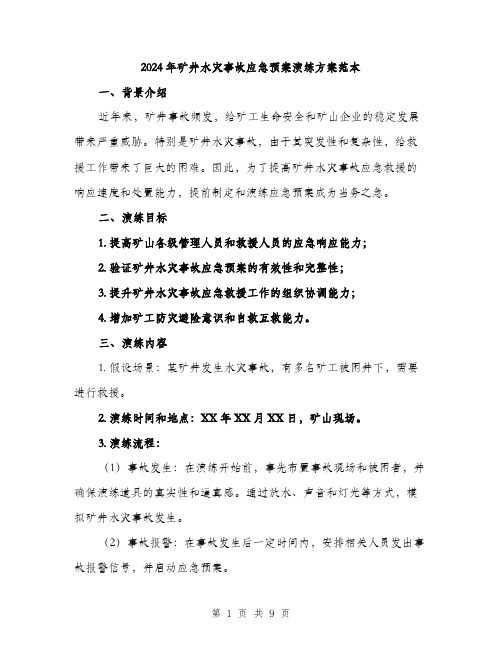 2024年矿井水灾事故应急预案演练方案范本

一、背景介绍

近年来，矿井事故频发，给矿工生命安全和矿山企业的稳定发展带来严重威胁。特别是矿井水灾事故，由于其突发性和复杂性，给救援工作带来了巨大的困难。因此，为了提高矿井水灾事故应急救援的响应速度和处置能力，提前制定和演练应急预案成为当务之急。

二、演练目标

1. 提高矿山各级管理人员和救援人员的应急响应能力；

2. 验证矿井水灾事故应急预案的有效性和完整性；

3. 提升矿井水灾事故应急救援工作的组织协调能力；

4. 增加矿工防灾避险意识和自救互救能力。

三、演练内容

1. 假设场景：某矿井发生水灾事故，有多名矿工被困井下，需要进行救援。

2. 演练时间和地点：XX年XX月XX日，矿山现场。

3. 演练流程：

（1）事故发生：在演练开始前，事先布置事故现场和被困者，并确保演练道具的真实性和逼真感。通过放水、声音和灯光等方式，模拟矿井水灾事故发生。

（2）事故报警：在事故发生后一定时间内，安排相关人员发出事故报警信号，并启动应急预案。

第 1 页 共 9 页